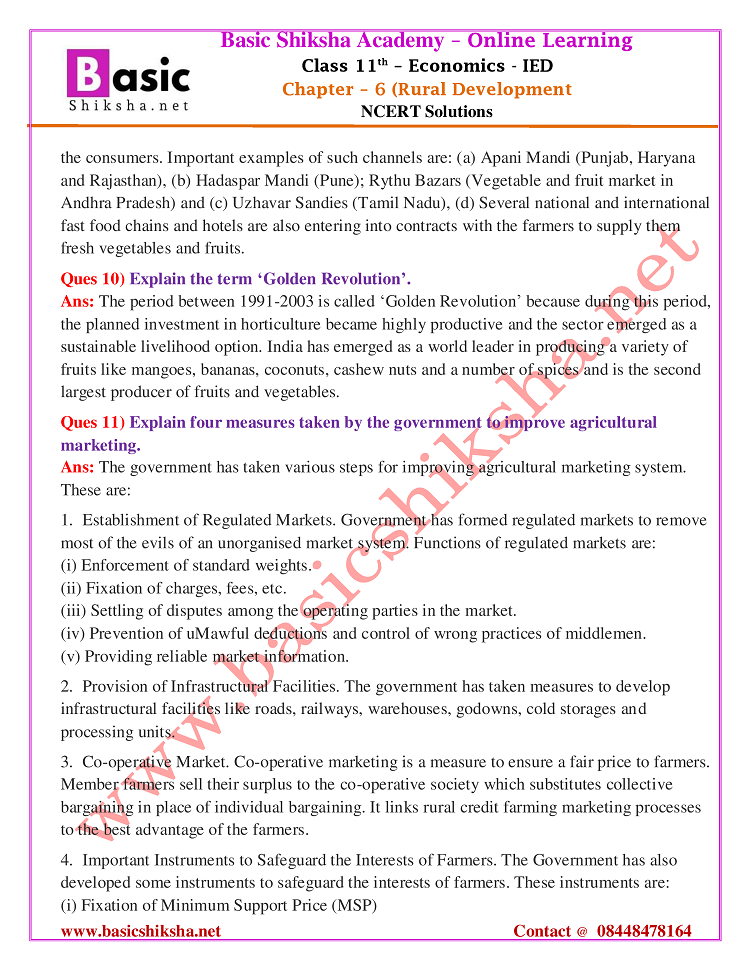 Basic Shiksha.net

Basic Shiksha Academy – Online Learning
Class 11$^{th}$ – Economics - IED
Chapter – 6 (Rural Development
NCERT Solutions

the consumers. Important examples of such channels are: (a) Apani Mandi (Punjab, Haryana and Rajasthan), (b) Hadaspar Mandi (Pune); Rythu Bazars (Vegetable and fruit market in Andhra Pradesh) and (c) Uzhavar Sandies (Tamil Nadu), (d) Several national and international fast food chains and hotels are also entering into contracts with the farmers to supply them fresh vegetables and fruits.

Ques 10) Explain the term 'Golden Revolution'.
Ans: The period between 1991-2003 is called 'Golden Revolution' because during this period, the planned investment in horticulture became highly productive and the sector emerged as a sustainable livelihood option. India has emerged as a world leader in producing a variety of fruits like mangoes, bananas, coconuts, cashew nuts and a number of spices and is the second largest producer of fruits and vegetables.

Ques 11) Explain four measures taken by the government to improve agricultural marketing.
Ans: The government has taken various steps for improving agricultural marketing system. These are:

1. Establishment of Regulated Markets. Government has formed regulated markets to remove most of the evils of an unorganised market system. Functions of regulated markets are:
(i) Enforcement of standard weights.
(ii) Fixation of charges, fees, etc.
(iii) Settling of disputes among the operating parties in the market.
(iv) Prevention of uMawful deductions and control of wrong practices of middlemen.
(v) Providing reliable market information.

2. Provision of Infrastructural Facilities. The government has taken measures to develop infrastructural facilities like roads, railways, warehouses, godowns, cold storages and processing units.

3. Co-operative Market. Co-operative marketing is a measure to ensure a fair price to farmers. Member farmers sell their surplus to the co-operative society which substitutes collective bargaining in place of individual bargaining. It links rural credit farming marketing processes to the best advantage of the farmers.

4. Important Instruments to Safeguard the Interests of Farmers. The Government has also developed some instruments to safeguard the interests of farmers. These instruments are:
(i) Fixation of Minimum Support Price (MSP)

www.basicshiksha.net

www.basicshiksha.net     Contact @ 08448478164